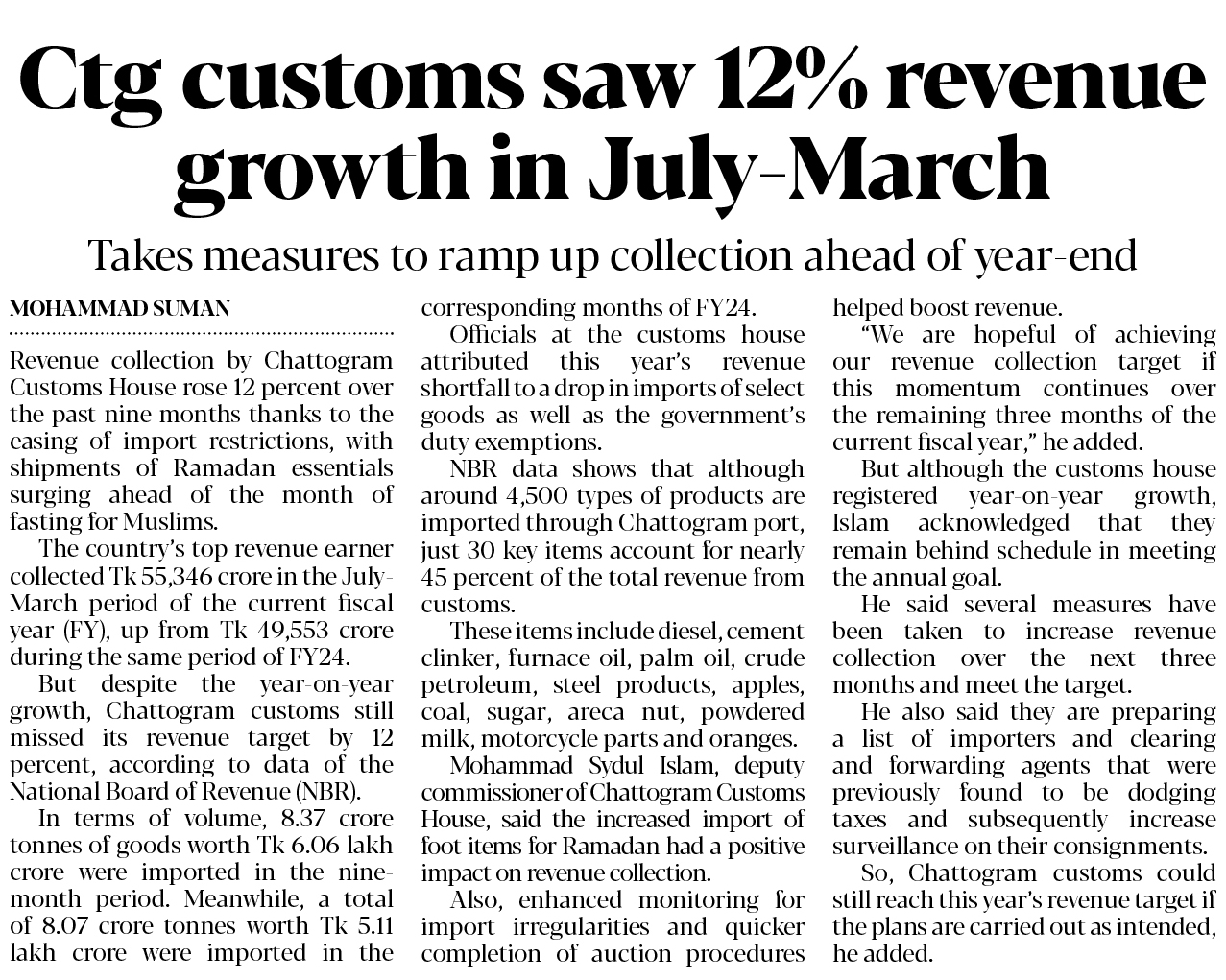 Ctg customs saw 12% revenue growth in July-March

Takes measures to ramp up collection ahead of year-end

MOHAMMAD SUMAN

Revenue collection by Chattogram Customs House rose 12 percent over the past nine months thanks to the easing of import restrictions, with shipments of Ramadan essentials surging ahead of the month of fasting for Muslims.

The country's top revenue earner collected Tk 55,346 crore in the July-March period of the current fiscal year (FY), up from Tk 49,553 crore during the same period of FY24.

But despite the year-on-year growth, Chattogram customs still missed its revenue target by 12 percent, according to data of the National Board of Revenue (NBR).

In terms of volume, 8.37 crore tonnes of goods worth Tk 6.06 lakh crore were imported in the nine-month period. Meanwhile, a total of 8.07 crore tonnes worth Tk 5.11 lakh crore were imported in the corresponding months of FY24.

Officials at the customs house attributed this year's revenue shortfall to a drop in imports of select goods as well as the government's duty exemptions.

NBR data shows that although around 4,500 types of products are imported through Chattogram port, just 30 key items account for nearly 45 percent of the total revenue from customs.

These items include diesel, cement clinker, furnace oil, palm oil, crude petroleum, steel products, apples, coal, sugar, areca nut, powdered milk, motorcycle parts and oranges.

Mohammad Sydul Islam, deputy commissioner of Chattogram Customs House, said the increased import of foot items for Ramadan had a positive impact on revenue collection.

Also, enhanced monitoring for import irregularities and quicker completion of auction procedures helped boost revenue.

"We are hopeful of achieving our revenue collection target if this momentum continues over the remaining three months of the current fiscal year," he added.

But although the customs house registered year-on-year growth, Islam acknowledged that they remain behind schedule in meeting the annual goal.

He said several measures have been taken to increase revenue collection over the next three months and meet the target.

He also said they are preparing a list of importers and clearing and forwarding agents that were previously found to be dodging taxes and subsequently increase surveillance on their consignments.

So, Chattogram customs could still reach this year's revenue target if the plans are carried out as intended, he added.